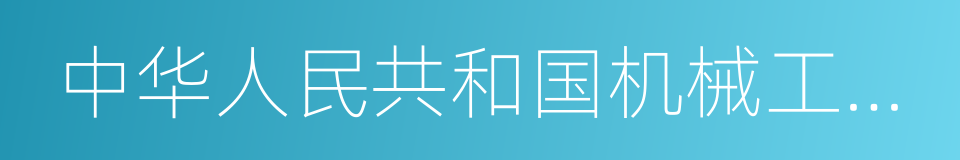 中华人民共和国机械工…